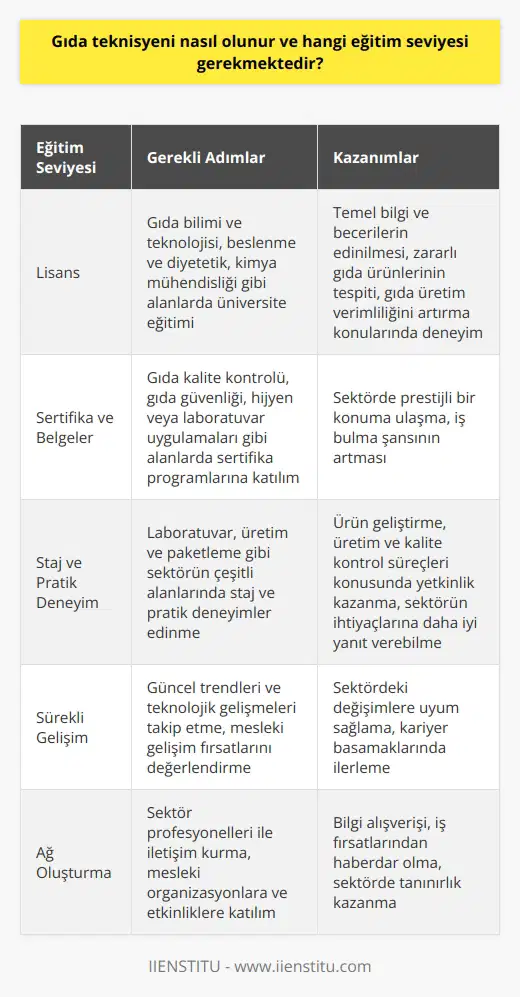 Gıda teknisyeni nasıl olunur ve hangi eğitim seviyesi gerekmektedir?

| Eğitim Seviyesi | Gerekli Adımlar | Kazanımlar |
|---|---|---|
| Lisans | Gıda bilimi ve teknolojisi, beslenme ve diyetetik, kimya mühendisliği gibi alanlarda üniversite eğitimi | Temel bilgi ve becerilerin edinilmesi, zararlı gıda ürünlerinin tespiti, gıda üretim verimliliğini artırma konularında deneyim |
| Sertifika ve Belgeler | Gıda kalite kontrolü, gıda güvenliği, hijyen veya laboratuvar uygulamaları gibi alanlarda sertifika programlarına katılım | Sektörde prestijli bir konuma ulaşma, iş bulma şansının artması |
| Staj ve Pratik Deneyim | Laboratuvar, üretim ve paketleme gibi sektörün çeşitli alanlarında staj ve pratik deneyimler edinme | Ürün geliştirme, üretim ve kalite kontrol süreçleri konusunda yetkinlik kazanma, sektörün ihtiyaçlarına daha iyi yanıt verebilme |
| Sürekli Gelişim | Güncel trendleri ve teknolojik gelişmeleri takip etme, mesleki gelişim fırsatlarını değerlendirme | Sektördeki değişimlere uyum sağlama, kariyer basamaklarında ilerleme |
| Ağ Oluşturma | Sektör profesyonelleri ile iletişim kurma, mesleki organizasyonlara ve etkinliklere katılım | Bilgi alışverişi, iş fırsatlarından haberdar olma, sektörde tanınırlık kazanma |

IIENSTITU - www.iienstitu.com